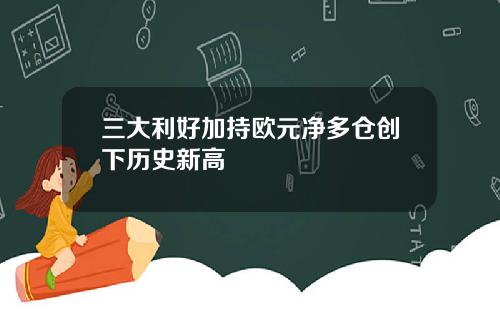 三大利好加持欧元净多仓创下历史新高

STAT